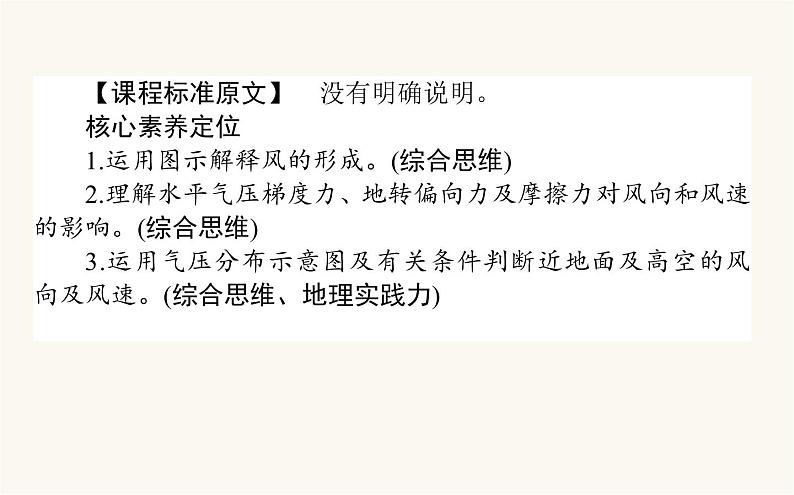 【课程标准原文】　没有明确说明。

核心素养定位

1.运用图示解释风的形成。(综合思维)

2.理解水平气压梯度力、地转偏向力及摩擦力对风向和风速的影响。(综合思维)

3.运用气压分布示意图及有关条件判断近地面及高空的风向及风速。(综合思维、地理实践力)